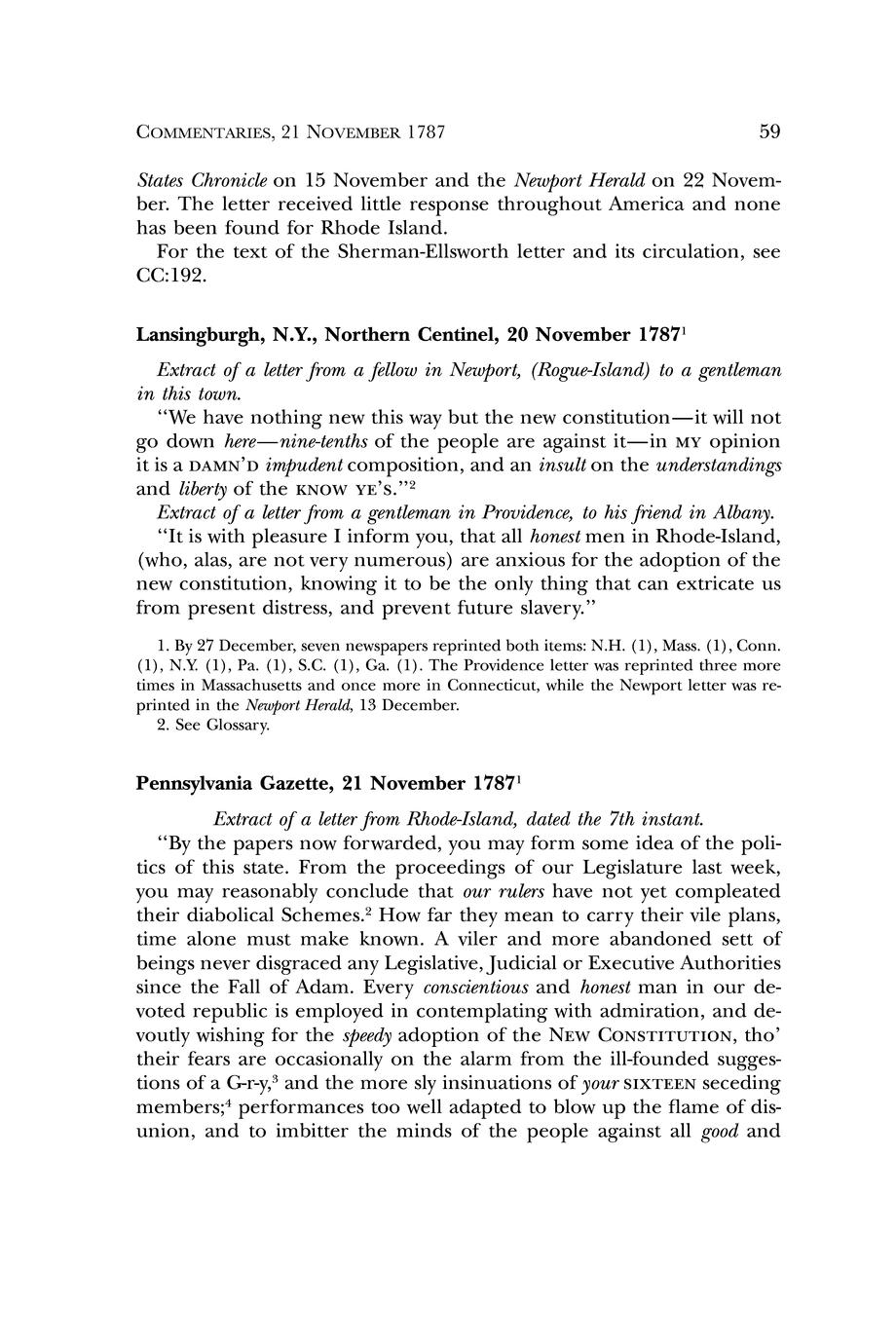 COMMENTARIES, 21 NOVEMBER 1787 59

States Chronicle on 15 November and the Newport Herald on 22 November. The letter received little response throughout America and none has been found for Rhode Island.

For the text of the Sherman-Ellsworth letter and its circulation, see CC:192.

Lansingburgh, N.Y., Northern Centinel, 20 November 1787$^1$

Extract of a letter from a fellow in Newport, (Rogue-Island) to a gentleman in this town.

"We have nothing new this way but the new constitution—it will not go down here—nine-tenths of the people are against it—in MY opinion it is a DAMN'D impudent composition, and an insult on the understandings and liberty of the KNOW YE'S."$^2$

Extract of a letter from a gentleman in Providence, to his friend in Albany.

"It is with pleasure I inform you, that all honest men in Rhode-Island, (who, alas, are not very numerous) are anxious for the adoption of the new constitution, knowing it to be the only thing that can extricate us from present distress, and prevent future slavery."

1. By 27 December, seven newspapers reprinted both items: N.H. (1), Mass. (1), Conn. (1), N.Y. (1), Pa. (1), S.C. (1), Ga. (1). The Providence letter was reprinted three more times in Massachusetts and once more in Connecticut, while the Newport letter was reprinted in the Newport Herald, 13 December.
2. See Glossary.

Pennsylvania Gazette, 21 November 1787$^1$

Extract of a letter from Rhode-Island, dated the 7th instant.

"By the papers now forwarded, you may form some idea of the politics of this state. From the proceedings of our Legislature last week, you may reasonably conclude that our rulers have not yet compleated their diabolical Schemes.$^2$ How far they mean to carry their vile plans, time alone must make known. A viler and more abandoned sett of beings never disgraced any Legislative, Judicial or Executive Authorities since the Fall of Adam. Every conscientious and honest man in our devoted republic is employed in contemplating with admiration, and devoutly wishing for the speedy adoption of the NEW CONSTITUTION, tho' their fears are occasionally on the alarm from the ill-founded suggestions of a G-r-y,$^3$ and the more sly insinuations of your SIXTEEN seceding members;$^4$ performances too well adapted to blow up the flame of disunion, and to imbitter the minds of the people against all good and